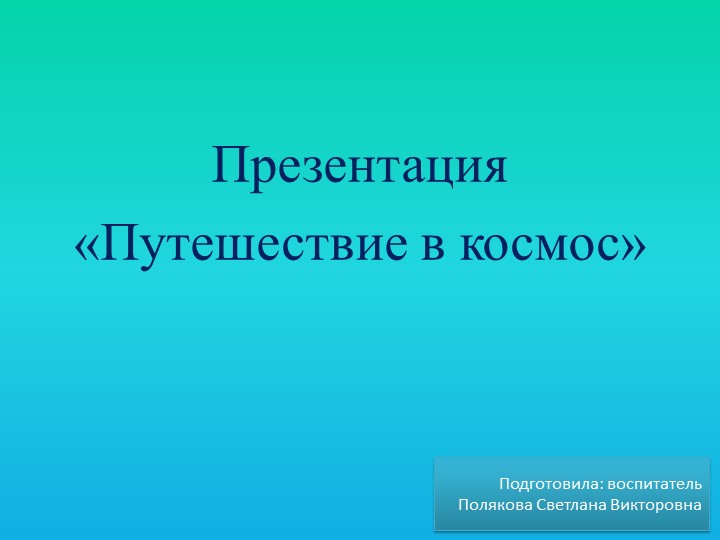 Презентация
«Путешествие в космос»

Подготовила: воспитатель
Полякова Светлана Викторовна